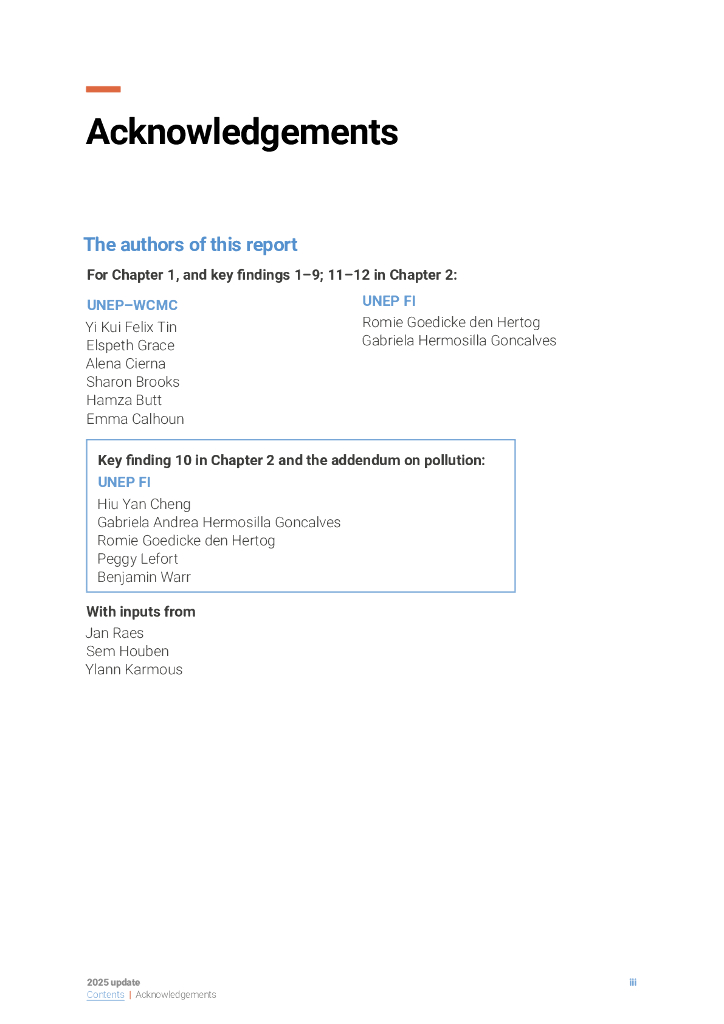 Acknowledgements

The authors of this report

For Chapter 1, and key findings 1–9; 11–12 in Chapter 2:

UNEP–WCMC
Yi Kui Felix Tin
Elspeth Grace
Alena Cierna
Sharon Brooks
Hamza Butt
Emma Calhoun

UNEP FI
Romie Goedicke den Hertog
Gabriela Hermosilla Goncalves

Key finding 10 in Chapter 2 and the addendum on pollution:

UNEP FI
Hiu Yan Cheng
Gabriela Andrea Hermosilla Goncalves
Romie Goedicke den Hertog
Peggy Lefort
Benjamin Warr

With inputs from
Jan Raes
Sem Houben
Ylann Karmous

2025 update
Contents | Acknowledgements

iii